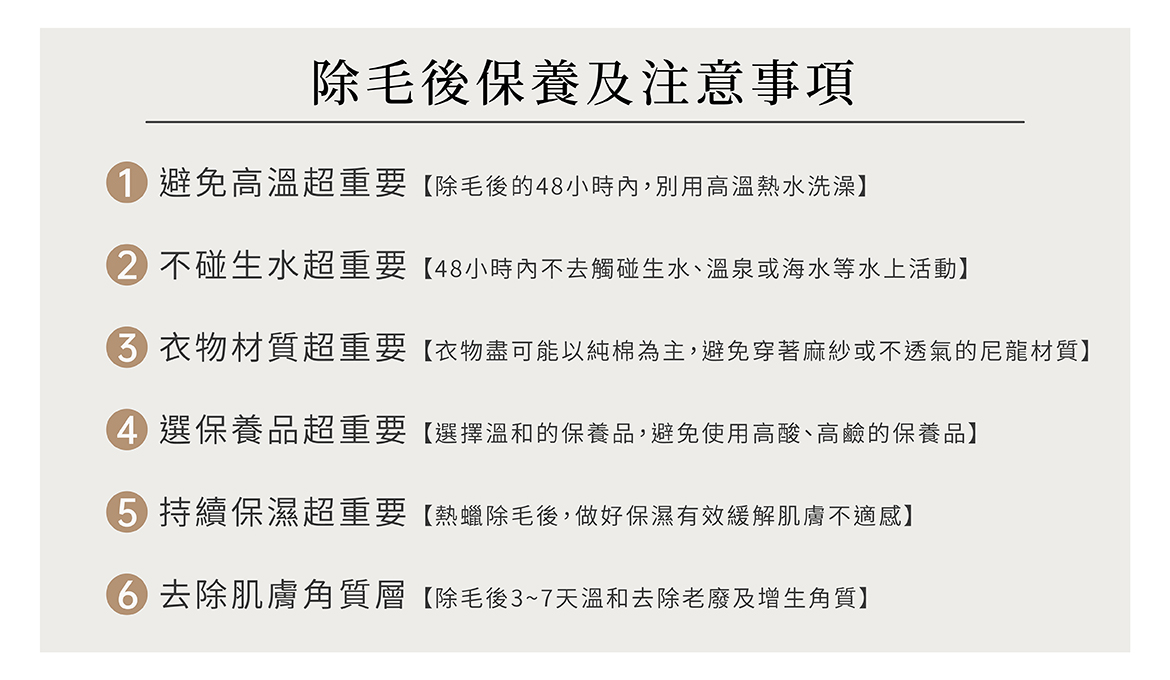 除毛後保養及注意事項

1 避免高溫超重要【除毛後的48小時內，別用高溫熱水洗澡】

2 不碰生水超重要【48小時內不去觸碰生水、溫泉或海水等水上活動】

3 衣物材質超重要【衣物盡可能以純棉為主，避免穿著麻紗或不透氣的尼龍材質】

4 選保養品超重要【選擇溫和的保養品，避免使用高酸、高鹼的保養品】

5 持續保濕超重要【熱蠟除毛後，做好保濕有效緩解肌膚不適感】

6 去除肌膚角質層【除毛後3~7天溫和去除老廢及增生角質】